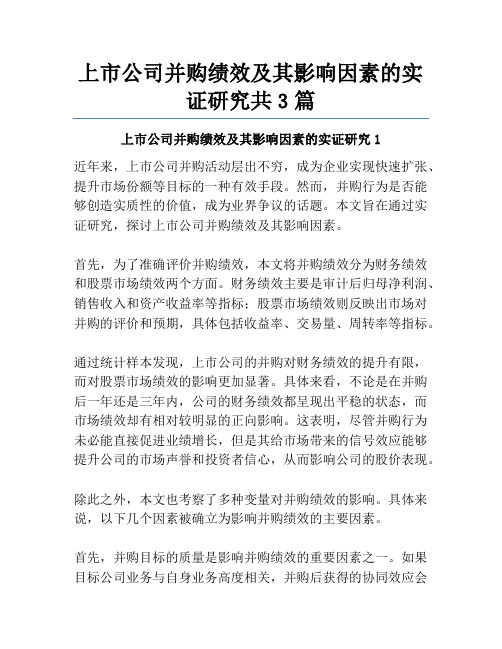 上市公司并购绩效及其影响因素的实证研究共3篇

上市公司并购绩效及其影响因素的实证研究1

近年来，上市公司并购活动层出不穷，成为企业实现快速扩张、提升市场份额等目标的一种有效手段。然而，并购行为是否能够创造实质性的价值，成为业界争议的话题。本文旨在通过实证研究，探讨上市公司并购绩效及其影响因素。

首先，为了准确评价并购绩效，本文将并购绩效分为财务绩效和股票市场绩效两个方面。财务绩效主要是审计后归母净利润、销售收入和资产收益率等指标；股票市场绩效则反映出市场对并购的评价和预期，具体包括收益率、交易量、周转率等指标。

通过统计样本发现，上市公司的并购对财务绩效的提升有限，而对股票市场绩效的影响更加显著。具体来看，不论是在并购后一年还是三年内，公司的财务绩效都呈现出平稳的状态，而市场绩效却有相对较明显的正向影响。这表明，尽管并购行为未必能直接促进业绩增长，但是其给市场带来的信号效应能够提升公司的市场声誉和投资者信心，从而影响公司的股价表现。

除此之外，本文也考察了多种变量对并购绩效的影响。具体来说，以下几个因素被确立为影响并购绩效的主要因素。

首先，并购目标的质量是影响并购绩效的重要因素之一。如果目标公司业务与自身业务高度相关，并购后获得的协同效应会